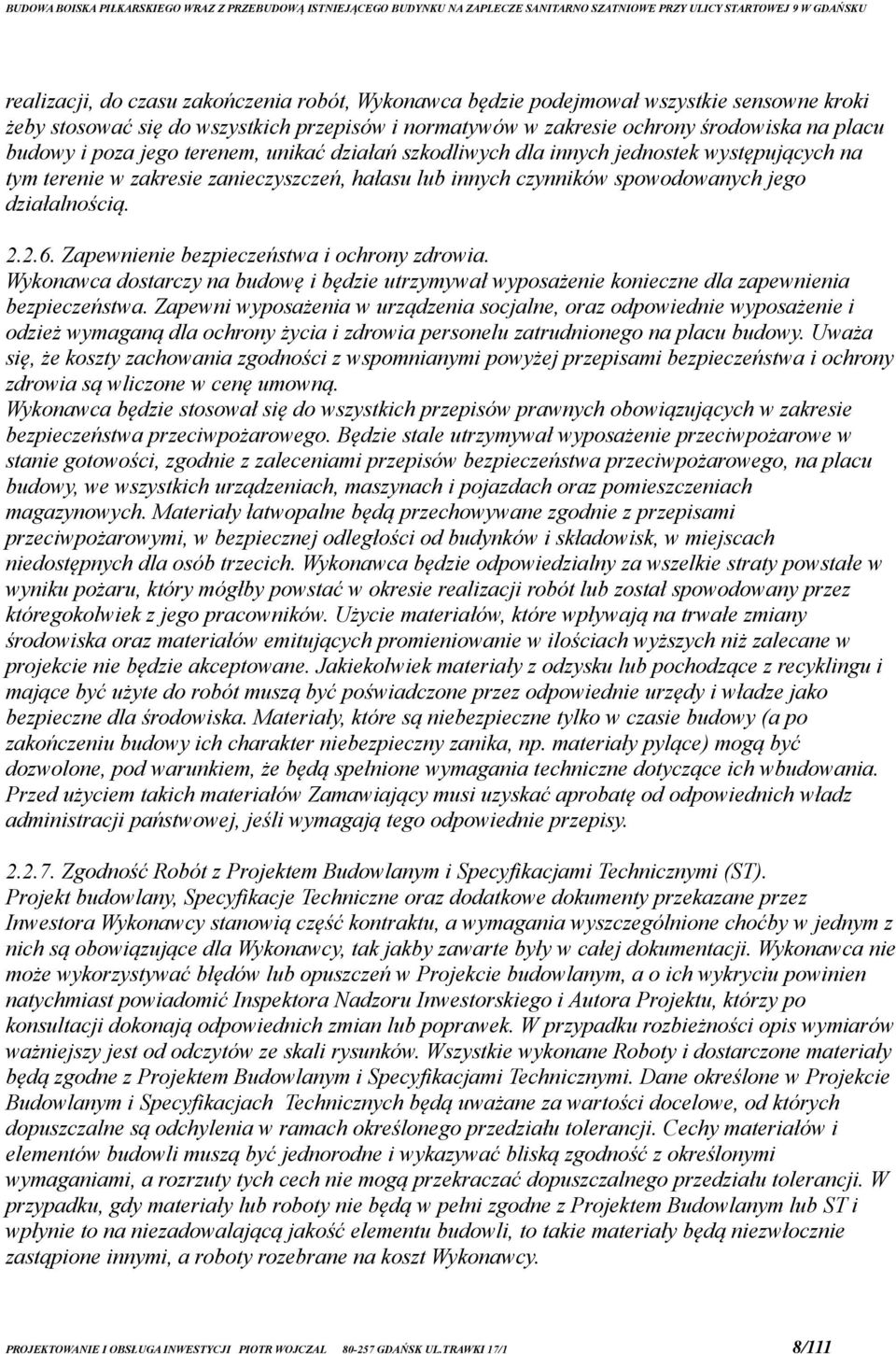 BUDOWA BOISKA PIŁKARSKIEGO WRAZ Z PRZEBUDOWĄ ISTNIEJĄCEGO BUDYNKU NA ZAPLECZE SANITARNO SZATNIOWE PRZY ULICY STARTOWEJ 9 W GDAŃSKU

realizacji, do czasu zakończenia robót, Wykonawca będzie podejmował wszystkie sensowne kroki żeby stosować się do wszystkich przepisów i normatywów w zakresie ochrony środowiska na placu budowy i poza jego terenem, unikać działań szkodliwych dla innych jednostek występujących na tym terenie w zakresie zanieczyszczeń, hałasu lub innych czynników spowodowanych jego działalnością.

2.2.6. Zapewnienie bezpieczeństwa i ochrony zdrowia.
Wykonawca dostarczy na budowę i będzie utrzymywał wyposażenie konieczne dla zapewnienia bezpieczeństwa. Zapewni wyposażenia w urządzenia socjalne, oraz odpowiednie wyposażenie i odzież wymaganą dla ochrony życia i zdrowia personelu zatrudnionego na placu budowy. Uważa się, że koszty zachowania zgodności z wspomnianymi powyżej przepisami bezpieczeństwa i ochrony zdrowia są wliczone w cenę umowną.
Wykonawca będzie stosował się do wszystkich przepisów prawnych obowiązujących w zakresie bezpieczeństwa przeciwpożarowego. Będzie stale utrzymywał wyposażenie przeciwpożarowe w stanie gotowości, zgodnie z zaleceniami przepisów bezpieczeństwa przeciwpożarowego, na placu budowy, we wszystkich urządzeniach, maszynach i pojazdach oraz pomieszczeniach magazynowych. Materiały łatwopalne będą przechowywane zgodnie z przepisami przeciwpożarowymi, w bezpiecznej odległości od budynków i składowisk, w miejscach niedostępnych dla osób trzecich. Wykonawca będzie odpowiedzialny za wszelkie straty powstałe w wyniku pożaru, który mógłby powstać w okresie realizacji robót lub został spowodowany przez któregokolwiek z jego pracowników. Użycie materiałów, które wpływają na trwałe zmiany środowiska oraz materiałów emitujących promieniowanie w ilościach wyższych niż zalecane w projekcie nie będzie akceptowane. Jakiekolwiek materiały z odzysku lub pochodzące z recyklingu i mające być użyte do robót muszą być poświadczone przez odpowiednie urzędy i władze jako bezpieczne dla środowiska. Materiały, które są niebezpieczne tylko w czasie budowy (a po zakończeniu budowy ich charakter niebezpieczny zanika, np. materiały pylące) mogą być dozwolone, pod warunkiem, że będą spełnione wymagania techniczne dotyczące ich wbudowania. Przed użyciem takich materiałów Zamawiający musi uzyskać aprobatę od odpowiednich władz administracji państwowej, jeśli wymagają tego odpowiednie przepisy.

2.2.7. Zgodność Robót z Projektem Budowlanym i Specyfikacjami Technicznymi (ST).
Projekt budowlany, Specyfikacje Techniczne oraz dodatkowe dokumenty przekazane przez Inwestora Wykonawcy stanowią część kontraktu, a wymagania wyszczególnione choćby w jednym z nich są obowiązujące dla Wykonawcy, tak jakby zawarte były w całej dokumentacji. Wykonawca nie może wykorzystywać błędów lub opuszczeń w Projekcie budowlanym, a o ich wykryciu powinien natychmiast powiadomić Inspektora Nadzoru Inwestorskiego i Autora Projektu, którzy po konsultacji dokonają odpowiednich zmian lub poprawek. W przypadku rozbieżności opis wymiarów ważniejszy jest od odczytów ze skali rysunków. Wszystkie wykonane Roboty i dostarczone materiały będą zgodne z Projektem Budowlanym i Specyfikacjami Technicznymi. Dane określone w Projekcie Budowlanym i Specyfikacjach Technicznych będą uważane za wartości docelowe, od których dopuszczalne są odchylenia w ramach określonego przedziału tolerancji. Cechy materiałów i elementów budowli muszą być jednorodne i wykazywać bliską zgodność z określonymi wymaganiami, a rozrzuty tych cech nie mogą przekraczać dopuszczalnego przedziału tolerancji. W przypadku, gdy materiały lub roboty nie będą w pełni zgodne z Projektem Budowlanym lub ST i wpłynie to na niezadowalającą jakość elementu budowli, to takie materiały będą niezwłocznie zastąpione innymi, a roboty rozebrane na koszt Wykonawcy.

PROJEKTOWANIE I OBSŁUGA INWESTYCJI PIOTR WOJCZAL 80-257 GDAŃSK UL.TRAWKI 17/1 8/111